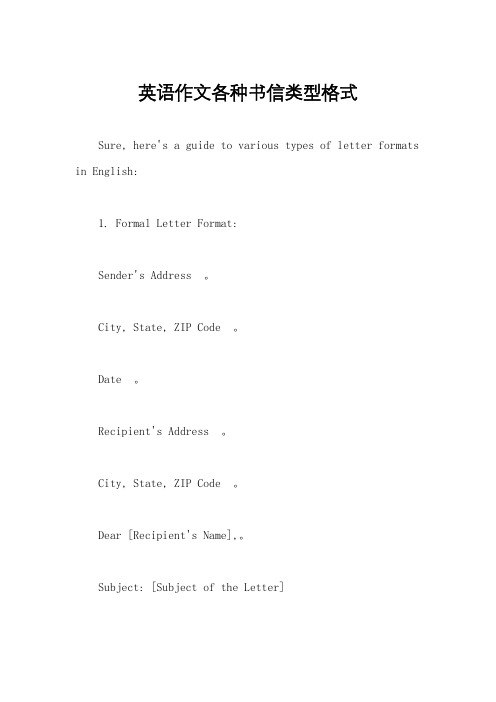 英语作文各种书信类型格式

Sure, here's a guide to various types of letter formats in English:

1. Formal Letter Format:

Sender's Address 。

City, State, ZIP Code 。

Date 。

Recipient's Address 。

City, State, ZIP Code 。

Dear [Recipient's Name],。

Subject: [Subject of the Letter]